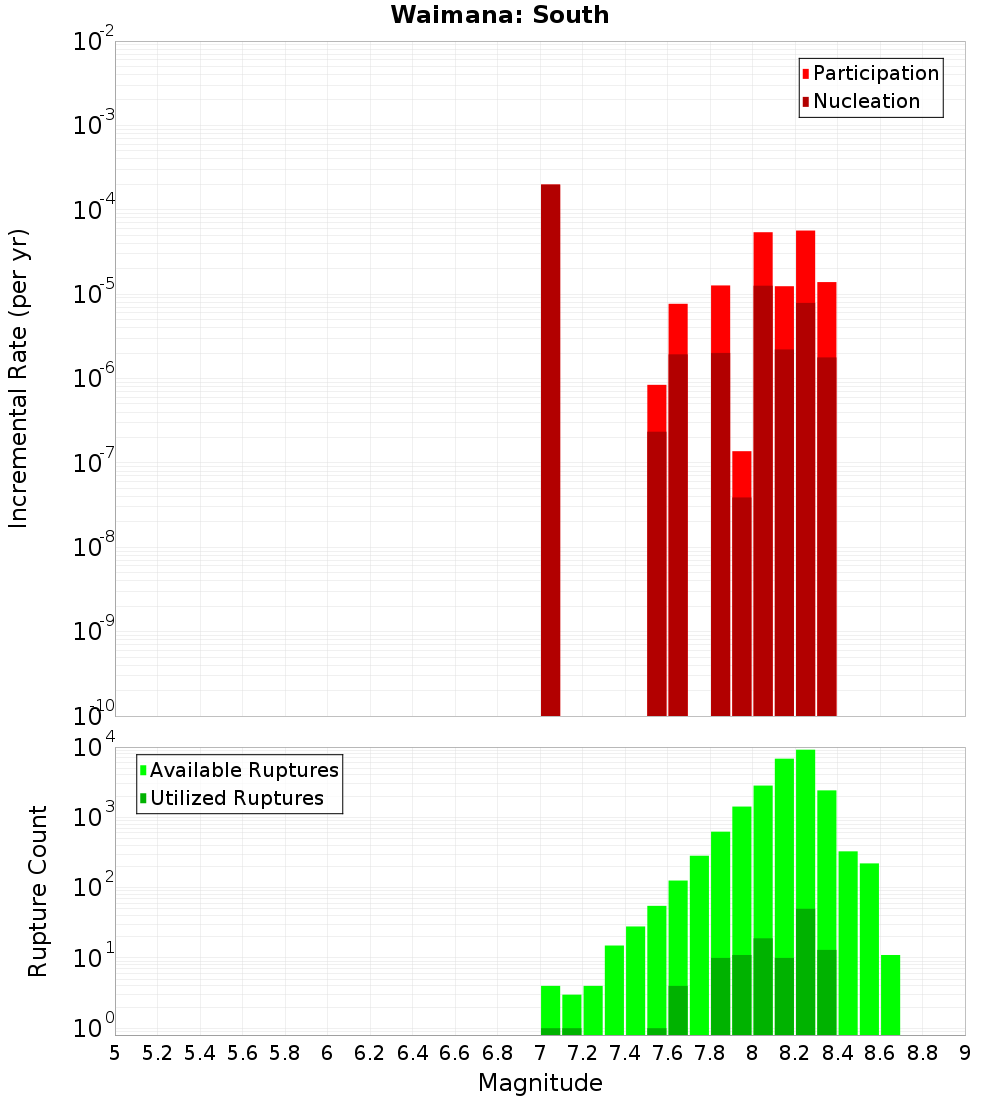 Waimana: South

Participation
Nucleation

Incremental Rate (per yr)

$10^{-2}$
$10^{-3}$
$10^{-4}$
$10^{-5}$
$10^{-6}$
$10^{-7}$
$10^{-8}$
$10^{-9}$
$10^{-10}$

Available Ruptures
Utilized Ruptures

Rupture Count

$10^{4}$
$10^{3}$
$10^{2}$
$10^{1}$
$10^{0}$

5 5.2 5.4 5.6 5.8 6 6.2 6.4 6.6 6.8 7 7.2 7.4 7.6 7.8 8 8.2 8.4 8.6 8.8 9

Magnitude